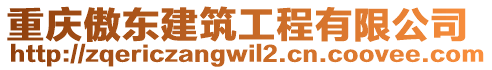 重庆傲东建筑工程有限公司
http://zqericzangwil2.cn.coovee.com